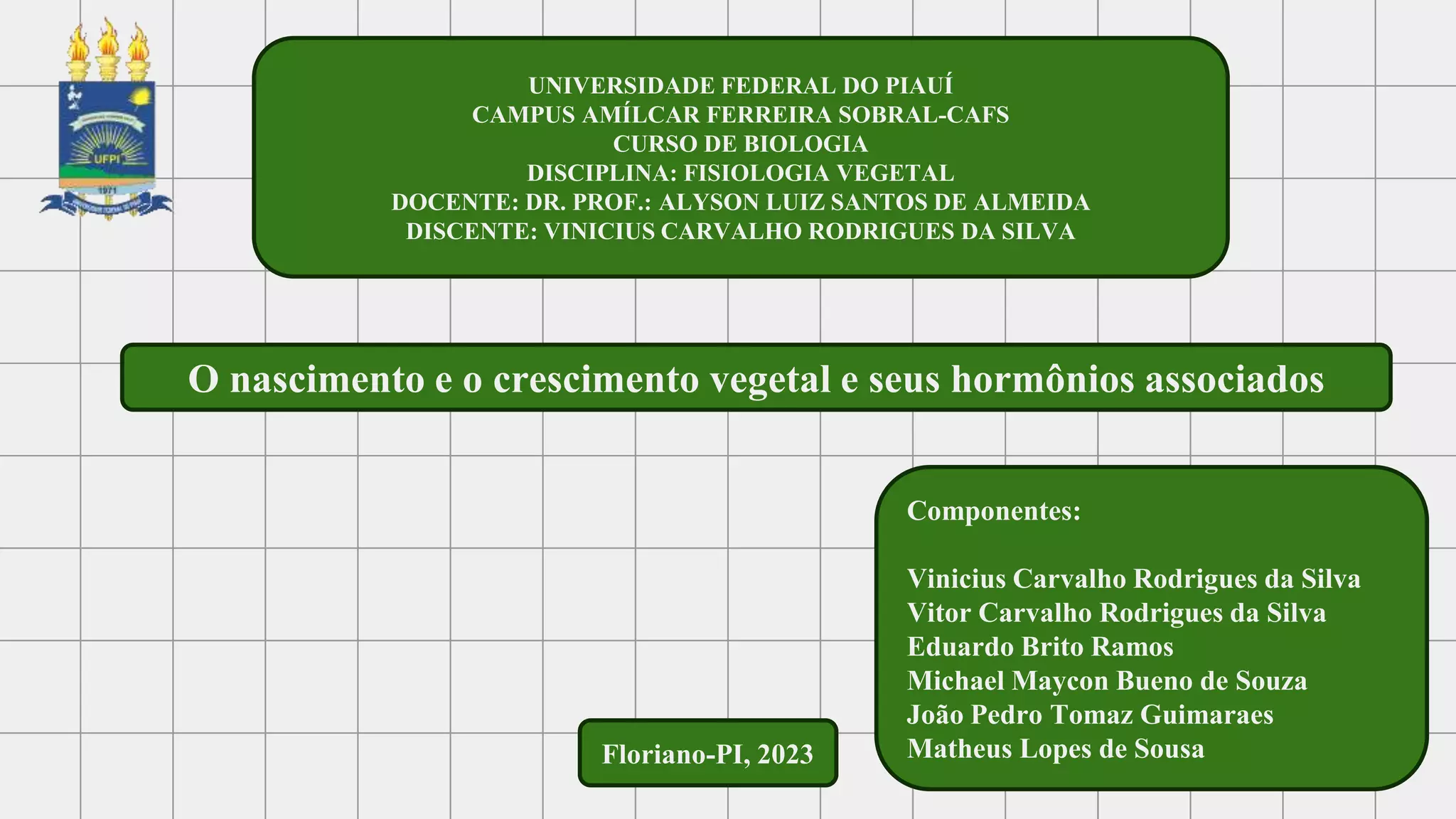 UFPI
1971

UNIVERSIDADE FEDERAL DO PIAUÍ
CAMPUS AMÍLCAR FERREIRA SOBRAL-CAFS
CURSO DE BIOLOGIA
DISCIPLINA: FISIOLOGIA VEGETAL
DOCENTE: DR. PROF.: ALYSON LUIZ SANTOS DE ALMEIDA
DISCENTE: VINICIUS CARVALHO RODRIGUES DA SILVA

O nascimento e o crescimento vegetal e seus hormônios associados

Componentes:

Vinicius Carvalho Rodrigues da Silva
Vitor Carvalho Rodrigues da Silva
Eduardo Brito Ramos
Michael Maycon Bueno de Souza
João Pedro Tomaz Guimaraes
Matheus Lopes de Sousa

Floriano-PI, 2023